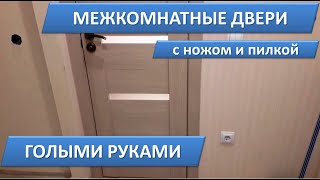 МЕЖКОМНАТНЫЕ ДВЕРИ

с ножом и пилкой

ГОЛЫМИ РУКАМИ